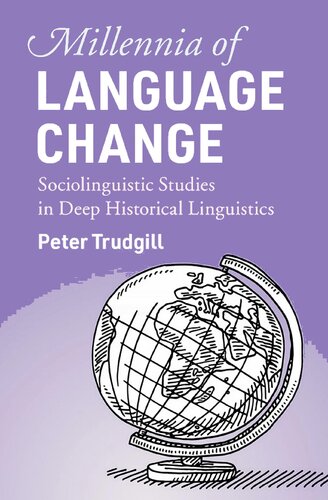 Millennia of
LANGUAGE CHANGE

Sociolinguistic Studies in Deep Historical Linguistics

Peter Trudgill